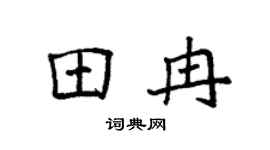 田冉

词典网